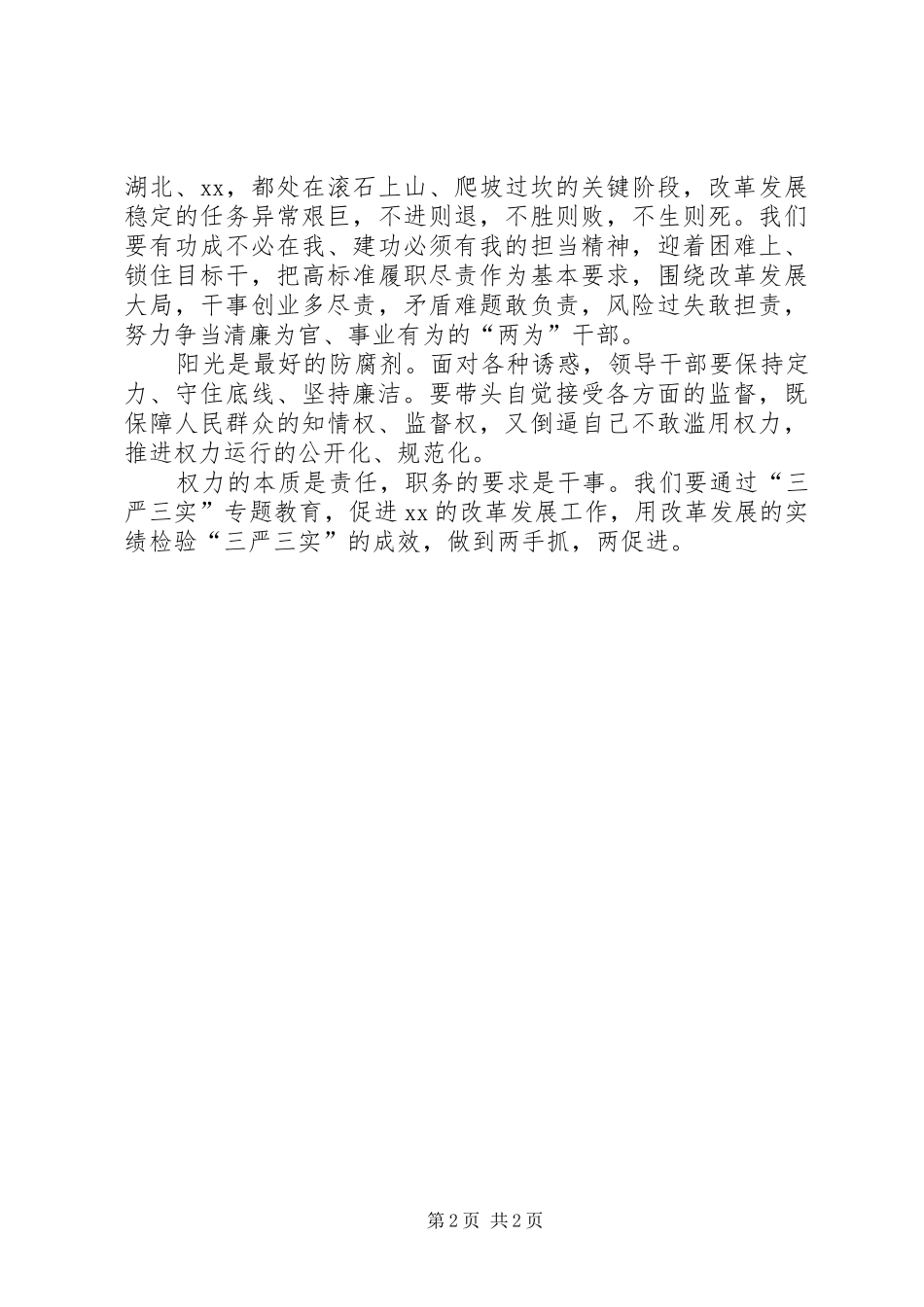 湖北、xx，都处在滚石上山、爬坡过坎的关键阶段，改革发展稳定的任务异常艰巨，不进则退，不胜则败，不生则死。我们要有功成不必在我、建功必须有我的担当精神，迎着困难上、锁住目标干，把高标准履职尽责作为基本要求，围绕改革发展大局，干事创业多尽责，矛盾难题敢负责，风险过失敢担责，努力争当清廉为官、事业有为的“两为”干部。

阳光是最好的防腐剂。面对各种诱惑，领导干部要保持定力、守住底线、坚持廉洁。要带头自觉接受各方面的监督，既保障人民群众的知情权、监督权，又倒逼自己不敢滥用权力，推进权力运行的公开化、规范化。

权力的本质是责任，职务的要求是干事。我们要通过“三严三实”专题教育，促进xx的改革发展工作，用改革发展的实绩检验“三严三实”的成效，做到两手抓，两促进。

第2页 共2页